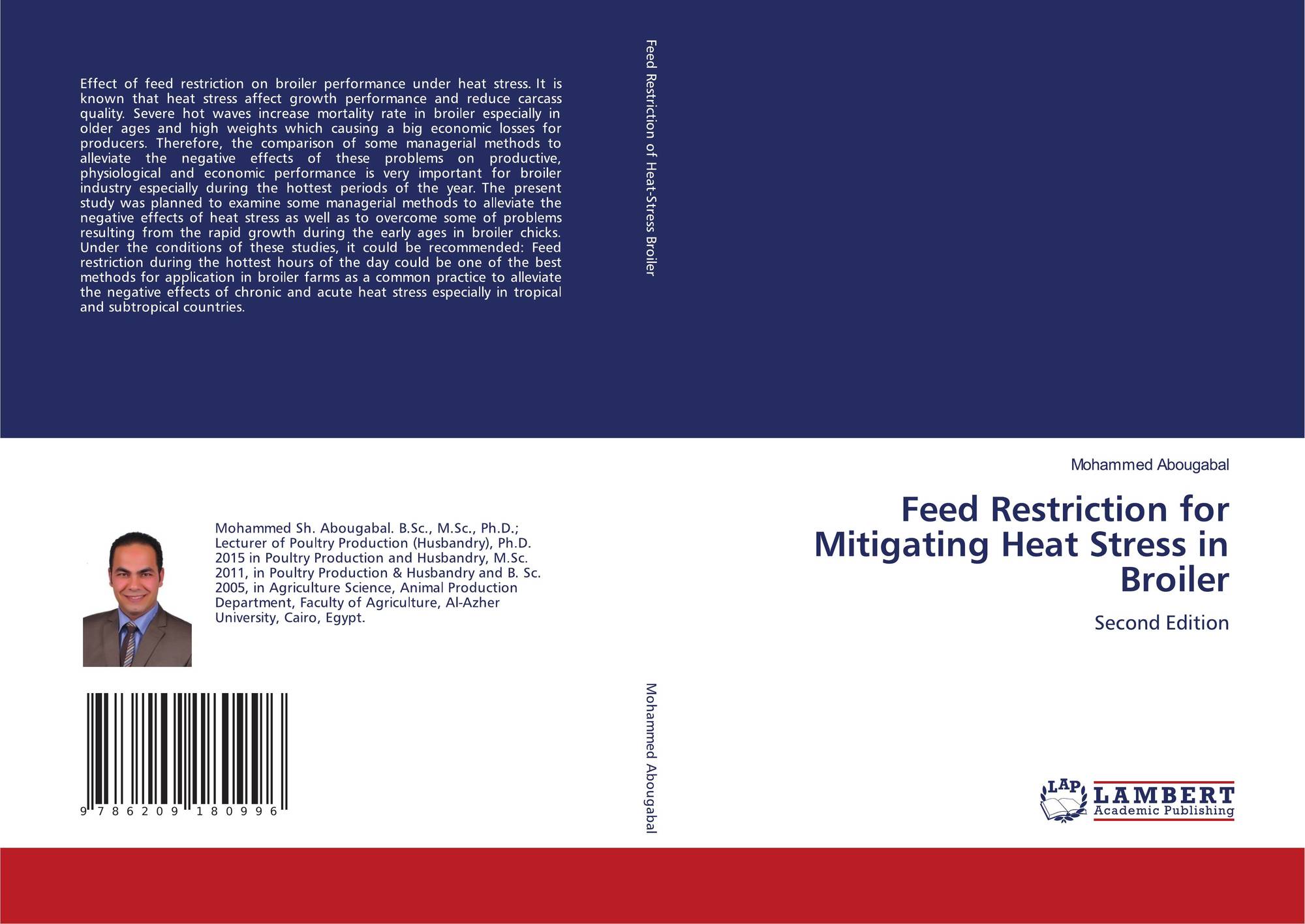 Effect of feed restriction on broiler performance under heat stress. It is known that heat stress affect growth performance and reduce carcass quality. Severe hot waves increase mortality rate in broiler especially in older ages and high weights which causing a big economic losses for producers. Therefore, the comparison of some managerial methods to alleviate the negative effects of these problems on productive, physiological and economic performance is very important for broiler industry especially during the hottest periods of the year. The present study was planned to examine some managerial methods to alleviate the negative effects of heat stress as well as to overcome some of problems resulting from the rapid growth during the early ages in broiler chicks. Under the conditions of these studies, it could be recommended: Feed restriction during the hottest hours of the day could be one of the best methods for application in broiler farms as a common practice to alleviate the negative effects of chronic and acute heat stress especially in tropical and subtropical countries.

Mohammed Sh. Abougabal. B.Sc., M.Sc., Ph.D.; Lecturer of Poultry Production (Husbandry), Ph.D. 2015 in Poultry Production and Husbandry, M.Sc. 2011, in Poultry Production & Husbandry and B. Sc. 2005, in Agriculture Science, Animal Production Department, Faculty of Agriculture, Al-Azher University, Cairo, Egypt.

9 786209 180996

Feed Restriction of Heat-Stress Broiler

Mohammed Abougabal

Mohammed Abougabal

Feed Restriction for Mitigating Heat Stress in Broiler

Second Edition

LAP
LAMBERT
Academic Publishing